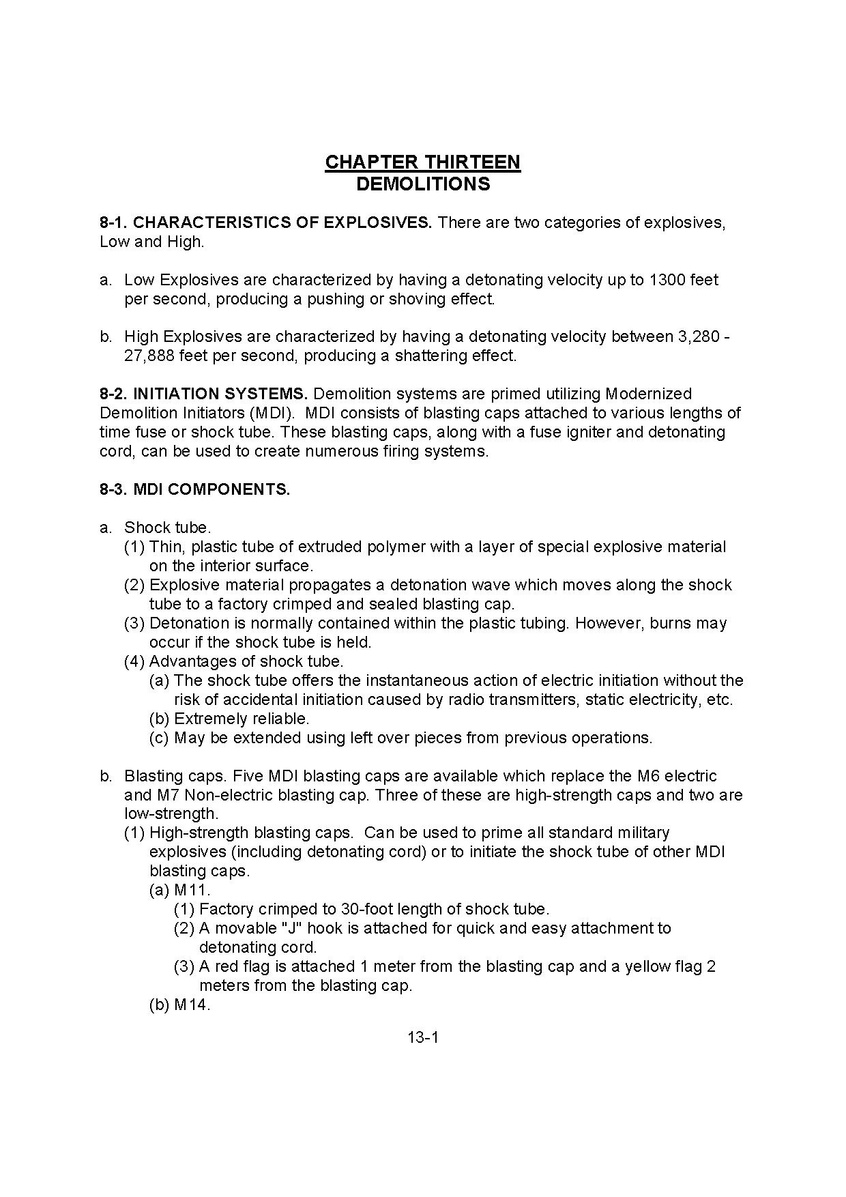 CHAPTER THIRTEEN
DEMOLITIONS

8-1. CHARACTERISTICS OF EXPLOSIVES. There are two categories of explosives, Low and High.

a. Low Explosives are characterized by having a detonating velocity up to 1300 feet per second, producing a pushing or shoving effect.

b. High Explosives are characterized by having a detonating velocity between 3,280 - 27,888 feet per second, producing a shattering effect.

8-2. INITIATION SYSTEMS. Demolition systems are primed utilizing Modernized Demolition Initiators (MDI). MDI consists of blasting caps attached to various lengths of time fuse or shock tube. These blasting caps, along with a fuse igniter and detonating cord, can be used to create numerous firing systems.

8-3. MDI COMPONENTS.

a. Shock tube.
(1) Thin, plastic tube of extruded polymer with a layer of special explosive material on the interior surface.
(2) Explosive material propagates a detonation wave which moves along the shock tube to a factory crimped and sealed blasting cap.
(3) Detonation is normally contained within the plastic tubing. However, burns may occur if the shock tube is held.
(4) Advantages of shock tube.
(a) The shock tube offers the instantaneous action of electric initiation without the risk of accidental initiation caused by radio transmitters, static electricity, etc.
(b) Extremely reliable.
(c) May be extended using left over pieces from previous operations.

b. Blasting caps. Five MDI blasting caps are available which replace the M6 electric and M7 Non-electric blasting cap. Three of these are high-strength caps and two are low-strength.
(1) High-strength blasting caps. Can be used to prime all standard military explosives (including detonating cord) or to initiate the shock tube of other MDI blasting caps.
(a) M11.
(1) Factory crimped to 30-foot length of shock tube.
(2) A movable "J" hook is attached for quick and easy attachment to detonating cord.
(3) A red flag is attached 1 meter from the blasting cap and a yellow flag 2 meters from the blasting cap.
(b) M14.

13-1